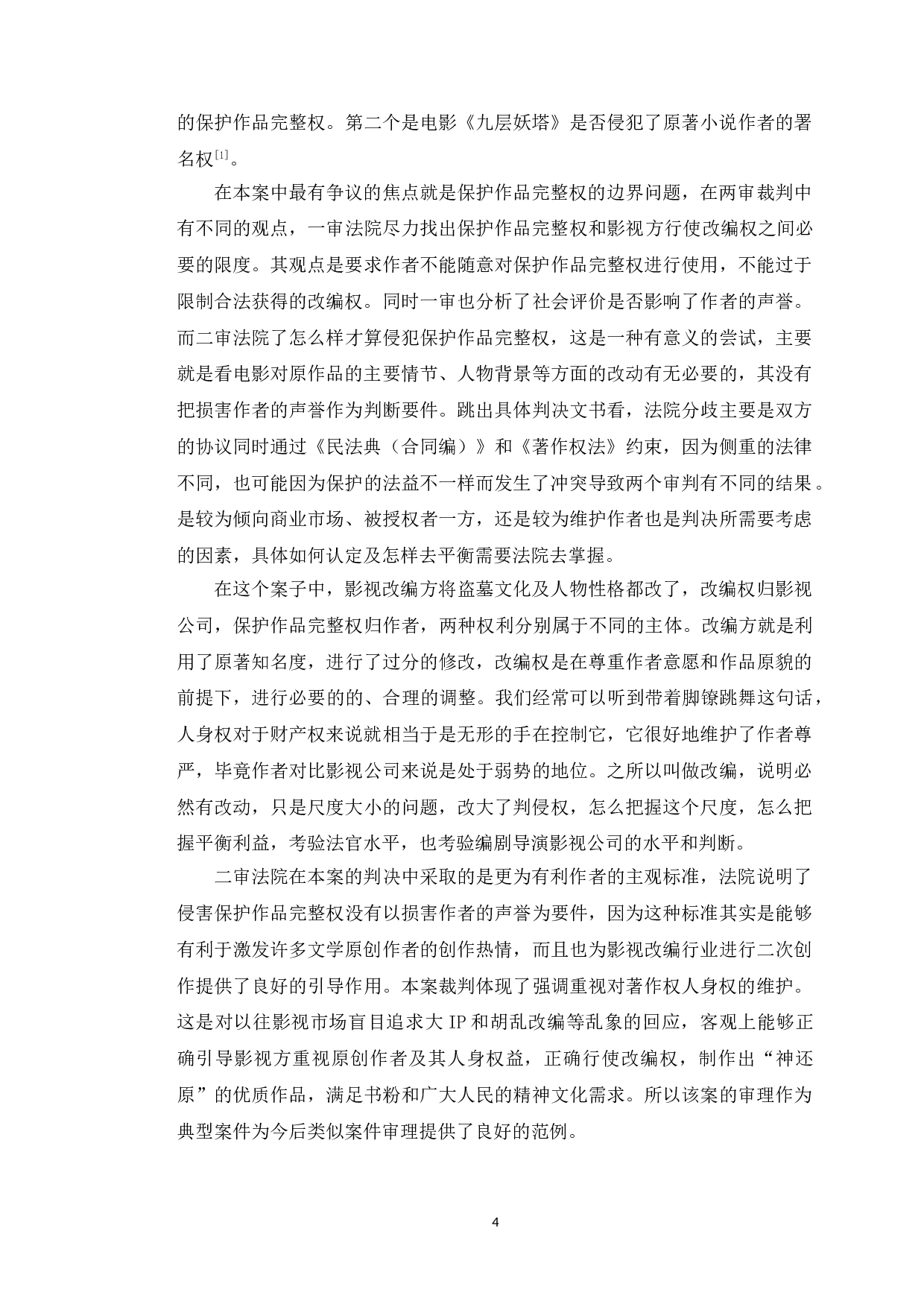 的保护作品完整权。第二个是电影《九层妖塔》是否侵犯了原著小说作者的署名权$^{[1]}$。

在本案中最有争议的焦点就是保护作品完整权的边界问题，在两审裁判中有不同的观点，一审法院尽力找出保护作品完整权和影视方行使改编权之间必要的限度。其观点是要求作者不能随意对保护作品完整权进行使用，不能过于限制合法获得的改编权。同时一审也分析了社会评价是否影响了作者的声誉。而二审法院了怎么样才算侵犯保护作品完整权，这是一种有意义的尝试，主要就是看电影对原作品的主要情节、人物背景等方面的改动有无必要的，其没有把损害作者的声誉作为判断要件。跳出具体判决文书看，法院分歧主要是双方的协议同时通过《民法典（合同编）》和《著作权法》约束，因为侧重的法律不同，也可能因为保护的法益不一样而发生了冲突导致两个审判有不同的结果。是较为倾向商业市场、被授权者一方，还是较为维护作者也是判决所需要考虑的因素，具体如何认定及怎样去平衡需要法院去掌握。

在这个案子中，影视改编方将盗墓文化及人物性格都改了，改编权归影视公司，保护作品完整权归作者，两种权利分别属于不同的主体。改编方就是利用了原著知名度，进行了过分的修改，改编权是在尊重作者意愿和作品原貌的前提下，进行必要的的、合理的调整。我们经常可以听到带着脚镣跳舞这句话，人身权对于财产权来说就相当于是无形的手在控制它，它很好地维护了作者尊严，毕竟作者对比影视公司来说是处于弱势的地位。之所以叫做改编，说明必然有改动，只是尺度大小的问题，改大了判侵权，怎么把握这个尺度，怎么把握平衡利益，考验法官水平，也考验编剧导演影视公司的水平和判断。

二审法院在本案的判决中采取的是更为有利作者的主观标准，法院说明了侵害保护作品完整权没有以损害作者的声誉为要件，因为这种标准其实是能够有利于激发许多文学原创作者的创作热情，而且也为影视改编行业进行二次创作提供了良好的引导作用。本案裁判体现了强调重视对著作权人身权的维护。这是对以往影视市场盲目追求大 IP 和胡乱改编等乱象的回应，客观上能够正确引导影视方重视原创作者及其人身权益，正确行使改编权，制作出“神还原”的优质作品，满足书粉和广大人民的精神文化需求。所以该案的审理作为典型案件为今后类似案件审理提供了良好的范例。

4